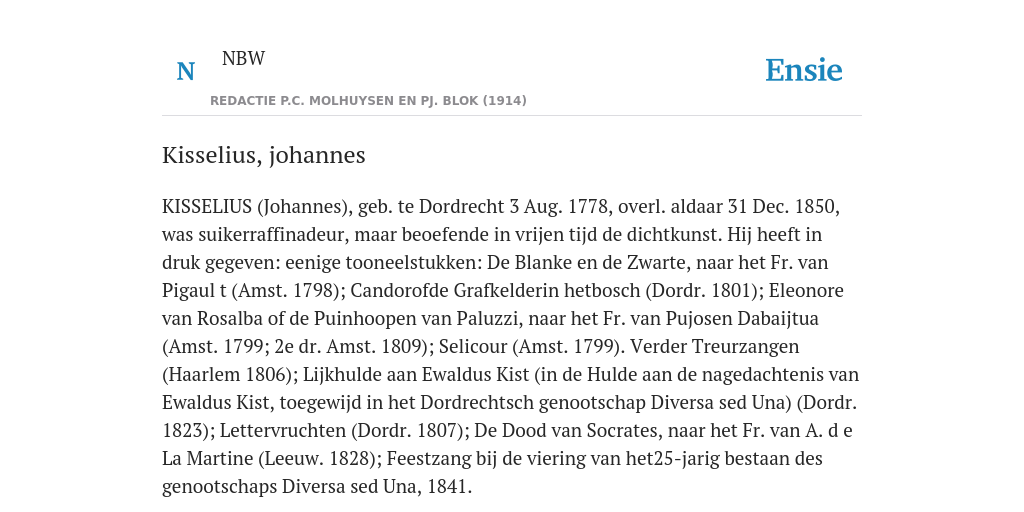 N

NBW

Ensie

REDACTIE P.C. MOLHUYSEN EN PJ. BLOK (1914)

Kisselius, johannes

KISSELIUS (Johannes), geb. te Dordrecht 3 Aug. 1778, overl. aldaar 31 Dec. 1850, was suikerraffinadeur, maar beoefende in vrijen tijd de dichtkunst. Hij heeft in druk gegeven: eenige tooneelstukken: De Blanke en de Zwarte, naar het Fr. van Pigaul t (Amst. 1798); Candorofde Grafkelderin hetbosch (Dordr. 1801); Eleonore van Rosalba of de Puinhoopen van Paluzzi, naar het Fr. van Pujosen Dabaijtua (Amst. 1799; 2e dr. Amst. 1809); Selicour (Amst. 1799). Verder Treurzangen (Haarlem 1806); Lijkhulde aan Ewaldus Kist (in de Hulde aan de nagedachtenis van Ewaldus Kist, toegewijd in het Dordrechtsch genootschap Diversa sed Una) (Dordr. 1823); Lettervruchten (Dordr. 1807); De Dood van Socrates, naar het Fr. van A. d e La Martine (Leeuw. 1828); Feestzang bij de viering van het25-jarig bestaan des genootschaps Diversa sed Una, 1841.